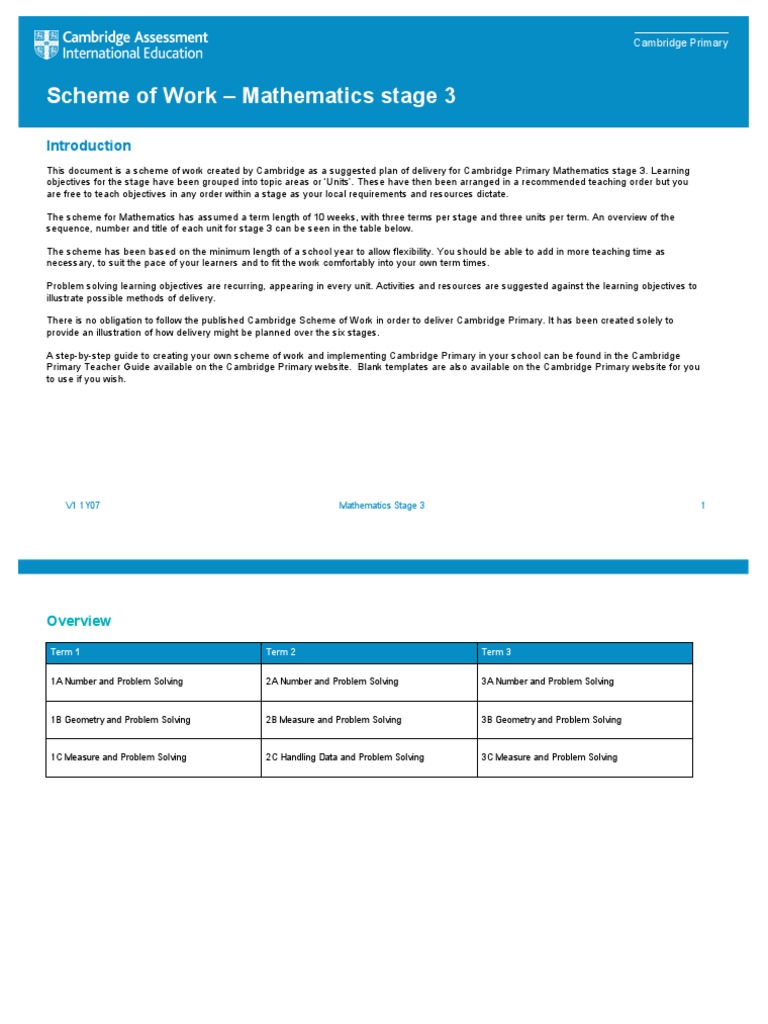 Cambridge Assessment International Education

Cambridge Primary

Scheme of Work – Mathematics stage 3

Introduction

This document is a scheme of work created by Cambridge as a suggested plan of delivery for Cambridge Primary Mathematics stage 3. Learning objectives for the stage have been grouped into topic areas or 'Units'. These have then been arranged in a recommended teaching order but you are free to teach objectives in any order within a stage as your local requirements and resources dictate.

The scheme for Mathematics has assumed a term length of 10 weeks, with three terms per stage and three units per term. An overview of the sequence, number and title of each unit for stage 3 can be seen in the table below.

The scheme has been based on the minimum length of a school year to allow flexibility. You should be able to add in more teaching time as necessary, to suit the pace of your learners and to fit the work comfortably into your own term times.

Problem solving learning objectives are recurring, appearing in every unit. Activities and resources are suggested against the learning objectives to illustrate possible methods of delivery.

There is no obligation to follow the published Cambridge Scheme of Work in order to deliver Cambridge Primary. It has been created solely to provide an illustration of how delivery might be planned over the six stages.

A step-by-step guide to creating your own scheme of work and implementing Cambridge Primary in your school can be found in the Cambridge Primary Teacher Guide available on the Cambridge Primary website. Blank templates are also available on the Cambridge Primary website for you to use if you wish.

V1 1Y07 Mathematics Stage 3 1

Overview

| Term 1 | Term 2 | Term 3 |
|---|---|---|
| 1A Number and Problem Solving | 2A Number and Problem Solving | 3A Number and Problem Solving |
| 1B Geometry and Problem Solving | 2B Measure and Problem Solving | 3B Geometry and Problem Solving |
| 1C Measure and Problem Solving | 2C Handling Data and Problem Solving | 3C Measure and Problem Solving |